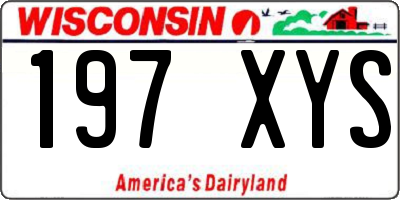 WISCONSIN

197 XYS

America's Dairyland